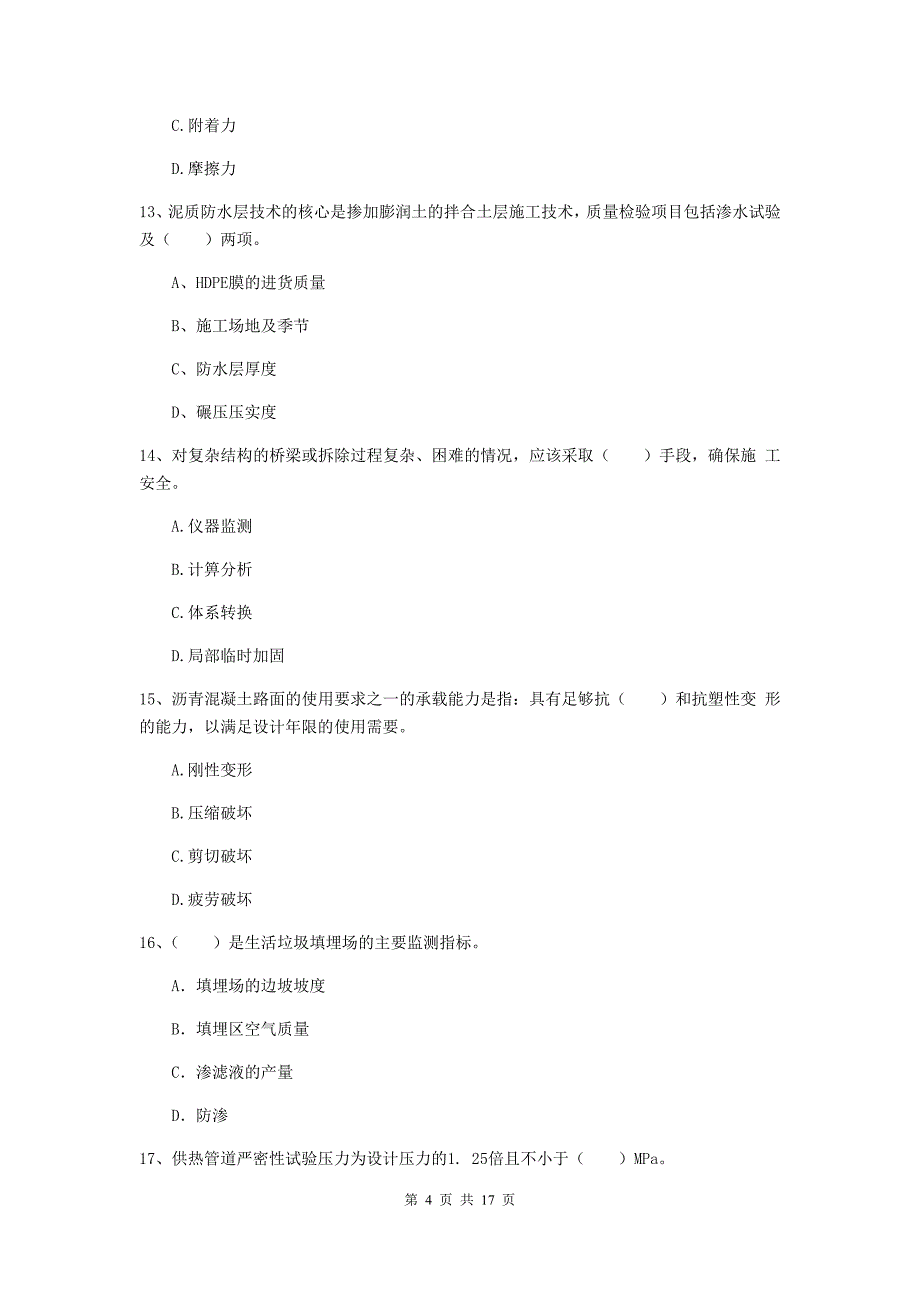 C.附着力

D.摩擦力

13、泥质防水层技术的核心是掺加膨润土的拌合土层施工技术，质量检验项目包括渗水试验及（　　）两项。

A、HDPE膜的进货质量

B、施工场地及季节

C、防水层厚度

D、碾压压实度

14、对复杂结构的桥梁或拆除过程复杂、困难的情况，应该采取（　　）手段，确保施 工安全。

A.仪器监测

B.计算分析

C.体系转换

D.局部临时加固

15、沥青混凝土路面的使用要求之一的承载能力是指：具有足够抗（　　）和抗塑性变 形的能力，以满足设计年限的使用需要。

A.刚性变形

B.压缩破坏

C.剪切破坏

D.疲劳破坏

16、（　　）是生活垃圾填埋场的主要监测指标。

A. 填埋场的边坡坡度

B. 填埋区空气质量

C. 渗滤液的产量

D. 防渗

17、供热管道严密性试验压力为设计压力的1. 25倍且不小于（　　）MPa。

第 4 页 共 17 页